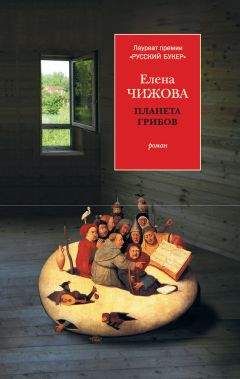 Лауреат премии «РУССКИЙ БУКЕР»

Елена ЧИЖОВА

ПЛАНЕТА ГРИБОВ

роман